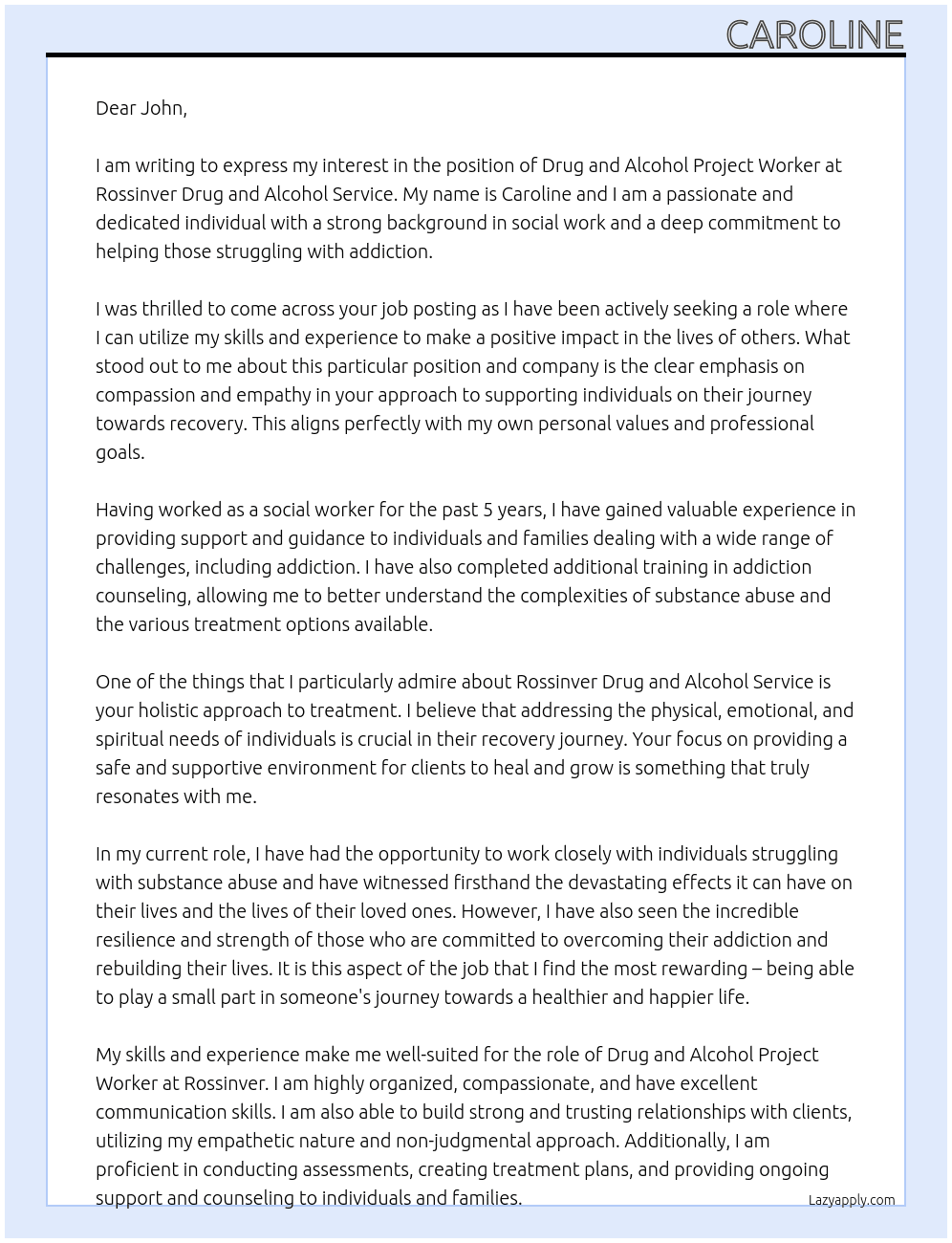 CAROLINE

Dear John,

I am writing to express my interest in the position of Drug and Alcohol Project Worker at Rossinver Drug and Alcohol Service. My name is Caroline and I am a passionate and dedicated individual with a strong background in social work and a deep commitment to helping those struggling with addiction.

I was thrilled to come across your job posting as I have been actively seeking a role where I can utilize my skills and experience to make a positive impact in the lives of others. What stood out to me about this particular position and company is the clear emphasis on compassion and empathy in your approach to supporting individuals on their journey towards recovery. This aligns perfectly with my own personal values and professional goals.

Having worked as a social worker for the past 5 years, I have gained valuable experience in providing support and guidance to individuals and families dealing with a wide range of challenges, including addiction. I have also completed additional training in addiction counseling, allowing me to better understand the complexities of substance abuse and the various treatment options available.

One of the things that I particularly admire about Rossinver Drug and Alcohol Service is your holistic approach to treatment. I believe that addressing the physical, emotional, and spiritual needs of individuals is crucial in their recovery journey. Your focus on providing a safe and supportive environment for clients to heal and grow is something that truly resonates with me.

In my current role, I have had the opportunity to work closely with individuals struggling with substance abuse and have witnessed firsthand the devastating effects it can have on their lives and the lives of their loved ones. However, I have also seen the incredible resilience and strength of those who are committed to overcoming their addiction and rebuilding their lives. It is this aspect of the job that I find the most rewarding – being able to play a small part in someone's journey towards a healthier and happier life.

My skills and experience make me well-suited for the role of Drug and Alcohol Project Worker at Rossinver. I am highly organized, compassionate, and have excellent communication skills. I am also able to build strong and trusting relationships with clients, utilizing my empathetic nature and non-judgmental approach. Additionally, I am proficient in conducting assessments, creating treatment plans, and providing ongoing support and counseling to individuals and families.

Lazyapply.com